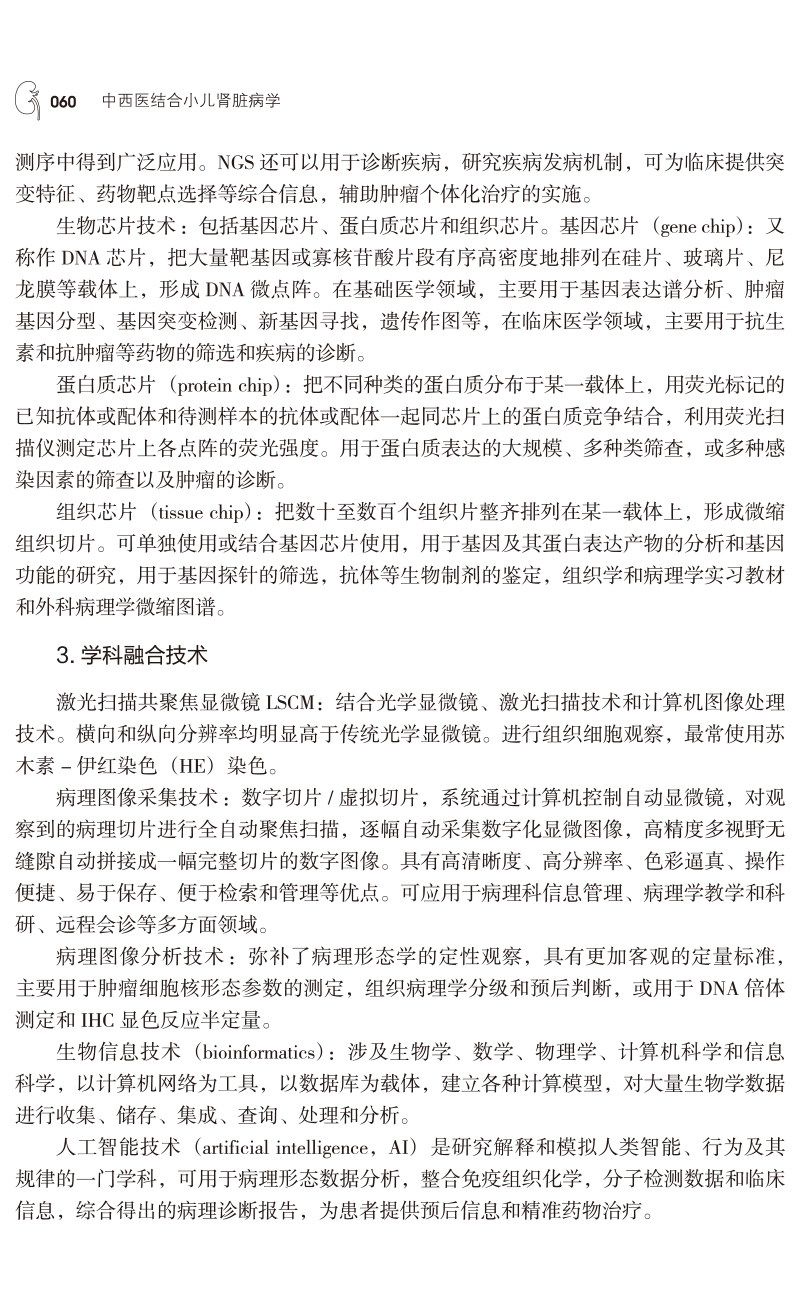 060 中西医结合小儿肾脏病学

测序中得到广泛应用。NGS还可以用于诊断疾病，研究疾病发病机制，可为临床提供突变特征、药物靶点选择等综合信息，辅助肿瘤个体化治疗的实施。

生物芯片技术：包括基因芯片、蛋白质芯片和组织芯片。基因芯片（gene chip）：又称作DNA芯片，把大量靶基因或寡核苷酸片段有序高密度地排列在硅片、玻璃片、尼龙膜等载体上，形成DNA微点阵。在基础医学领域，主要用于基因表达谱分析、肿瘤基因分型、基因突变检测、新基因寻找，遗传作图等，在临床医学领域，主要用于抗生素和抗肿瘤等药物的筛选和疾病的诊断。

蛋白质芯片（protein chip）：把不同种类的蛋白质分布于某一载体上，用荧光标记的已知抗体或配体和待测样本的抗体或配体一起同芯片上的蛋白质竞争结合，利用荧光扫描仪测定芯片上各点阵的荧光强度。用于蛋白质表达的大规模、多种类筛查，或多种感染因素的筛查以及肿瘤的诊断。

组织芯片（tissue chip）：把数十至数百个组织片整齐排列在某一载体上，形成微缩组织切片。可单独使用或结合基因芯片使用，用于基因及其蛋白表达产物的分析和基因功能的研究，用于基因探针的筛选，抗体等生物制剂的鉴定，组织学和病理学实习教材和外科病理学微缩图谱。

3.学科融合技术

激光扫描共聚焦显微镜LSCM：结合光学显微镜、激光扫描技术和计算机图像处理技术。横向和纵向分辨率均明显高于传统光学显微镜。进行组织细胞观察，最常使用苏木素-伊红染色（HE）染色。

病理图像采集技术：数字切片/虚拟切片，系统通过计算机控制自动显微镜，对观察到的病理切片进行全自动聚焦扫描，逐幅自动采集数字化显微图像，高精度多视野无缝隙自动拼接成一幅完整切片的数字图像。具有高清晰度、高分辨率、色彩逼真、操作便捷、易于保存、便于检索和管理等优点。可应用于病理科信息管理、病理学教学和科研、远程会诊等多方面领域。

病理图像分析技术：弥补了病理形态学的定性观察，具有更加客观的定量标准，主要用于肿瘤细胞核形态参数的测定，组织病理学分级和预后判断，或用于DNA倍体测定和IHC显色反应半定量。

生物信息技术（bioinformatics）：涉及生物学、数学、物理学、计算机科学和信息科学，以计算机网络为工具，以数据库为载体，建立各种计算模型，对大量生物学数据进行收集、储存、集成、查询、处理和分析。

人工智能技术（artificial intelligence，AI）是研究解释和模拟人类智能、行为及其规律的一门学科，可用于病理形态数据分析，整合免疫组织化学，分子检测数据和临床信息，综合得出的病理诊断报告，为患者提供预后信息和精准药物治疗。